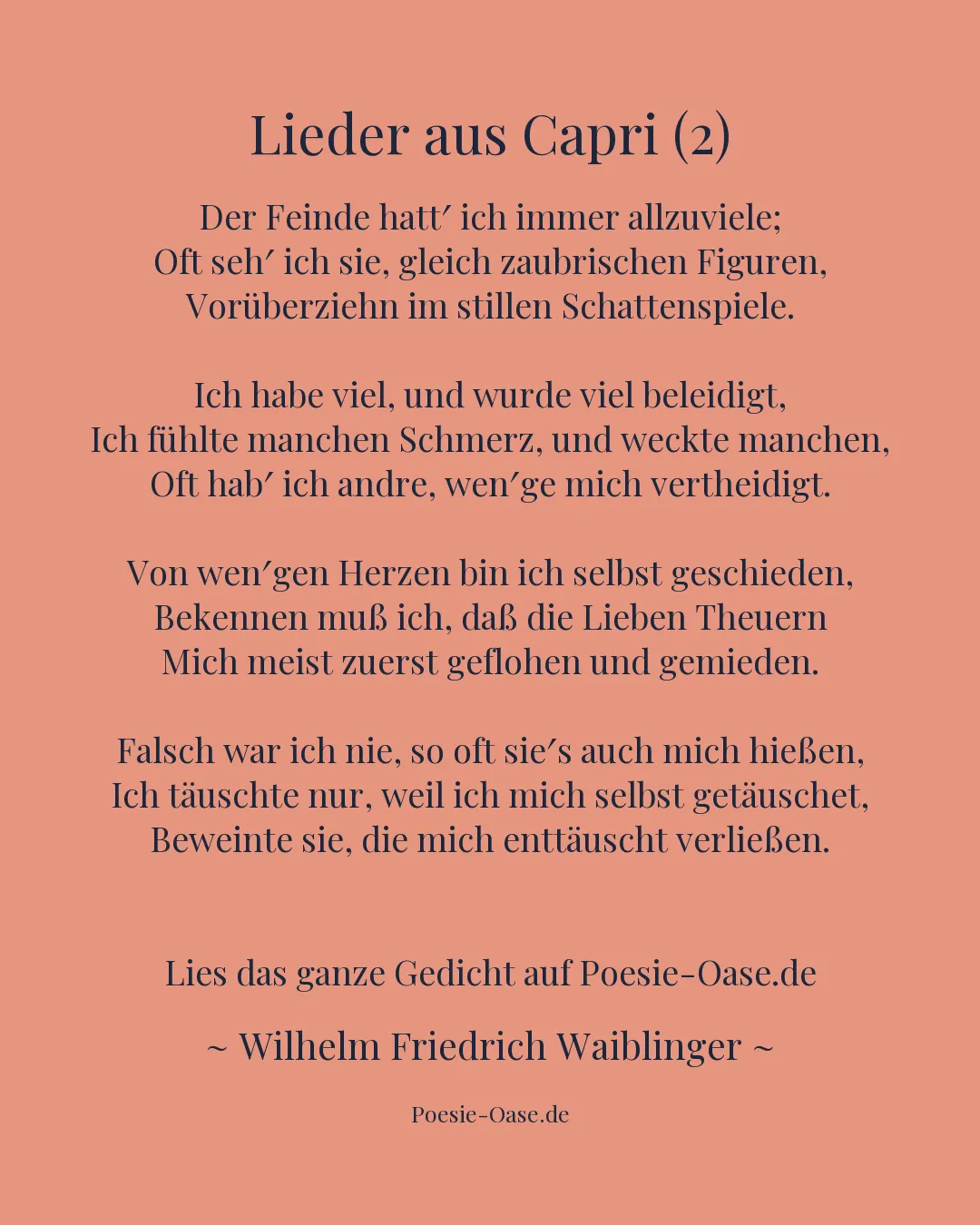 Lieder aus Capri (2)

Der Feinde hatt′ ich immer allzuviele;
Oft seh′ ich sie, gleich zaubrischen Figuren,
Vorüberziehn im stillen Schattenspiele.

Ich habe viel, und wurde viel beleidigt,
Ich fühlte manchen Schmerz, und weckte manchen,
Oft hab′ ich andre, wen′ge mich vertheidigt.

Von wen′gen Herzen bin ich selbst geschieden,
Bekennen muß ich, daß die Lieben Theuern
Mich meist zuerst geflohen und gemieden.

Falsch war ich nie, so oft sie′s auch mich hießen,
Ich täuschte nur, weil ich mich selbst getäuschet,
Beweinte sie, die mich enttäuscht verließen.

Lies das ganze Gedicht auf Poesie-Oase.de

~ Wilhelm Friedrich Waiblinger ~

Poesie-Oase.de